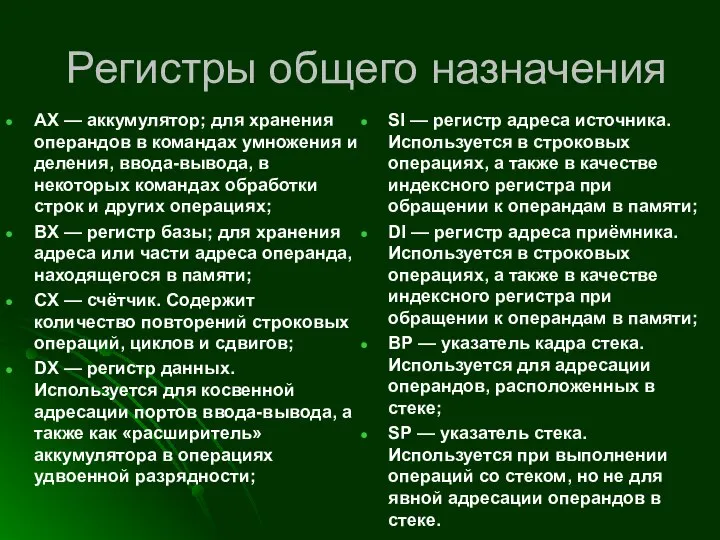 Регистры общего назначения

AX — аккумулятор; для хранения операндов в командах умножения и деления, ввода-вывода, в некоторых командах обработки строк и других операциях;

BX — регистр базы; для хранения адреса или части адреса операнда, находящегося в памяти;

CX — счётчик. Содержит количество повторений строковых операций, циклов и сдвигов;

DX — регистр данных. Используется для косвенной адресации портов ввода-вывода, а также как «расширитель» аккумулятора в операциях удвоенной разрядности;

SI — регистр адреса источника. Используется в строковых операциях, а также в качестве индексного регистра при обращении к операндам в памяти;

DI — регистр адреса приёмника. Используется в строковых операциях, а также в качестве индексного регистра при обращении к операндам в памяти;

BP — указатель кадра стека. Используется для адресации операндов, расположенных в стеке;

SP — указатель стека. Используется при выполнении операций со стеком, но не для явной адресации операндов в стеке.